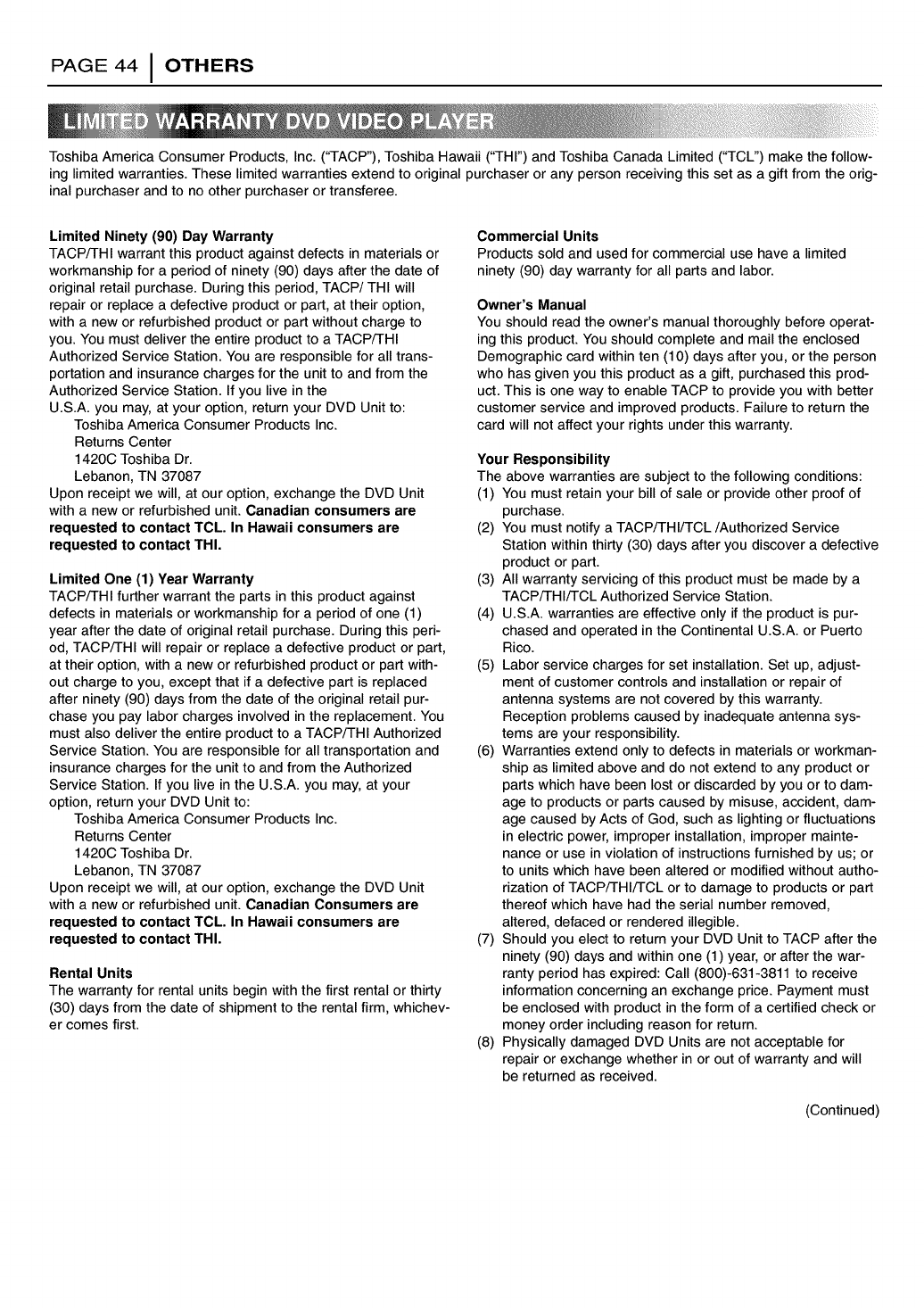 PAGE 44 | OTHERS

LIMITED WARRANTY DVD VIDEO PLAYER

Toshiba America Consumer Products, Inc. ("TACP"), Toshiba Hawaii ("THI") and Toshiba Canada Limited ("TCL") make the following limited warranties. These limited warranties extend to original purchaser or any person receiving this set as a gift from the original purchaser and to no other purchaser or transferee.

Limited Ninety (90) Day Warranty
TACP/THI warrant this product against defects in materials or workmanship for a period of ninety (90) days after the date of original retail purchase. During this period, TACP/ THI will repair or replace a defective product or part, at their option, with a new or refurbished product or part without charge to you. You must deliver the entire product to a TACP/THI Authorized Service Station. You are responsible for all transportation and insurance charges for the unit to and from the Authorized Service Station. If you live in the U.S.A. you may, at your option, return your DVD Unit to:
Toshiba America Consumer Products Inc.
Returns Center
1420C Toshiba Dr.
Lebanon, TN 37087
Upon receipt we will, at our option, exchange the DVD Unit with a new or refurbished unit. Canadian consumers are requested to contact TCL. In Hawaii consumers are requested to contact THI.

Limited One (1) Year Warranty
TACP/THI further warrant the parts in this product against defects in materials or workmanship for a period of one (1) year after the date of original retail purchase. During this period, TACP/THI will repair or replace a defective product or part, at their option, with a new or refurbished product or part without charge to you, except that if a defective part is replaced after ninety (90) days from the date of the original retail purchase you pay labor charges involved in the replacement. You must also deliver the entire product to a TACP/THI Authorized Service Station. You are responsible for all transportation and insurance charges for the unit to and from the Authorized Service Station. If you live in the U.S.A. you may, at your option, return your DVD Unit to:
Toshiba America Consumer Products Inc.
Returns Center
1420C Toshiba Dr.
Lebanon, TN 37087
Upon receipt we will, at our option, exchange the DVD Unit with a new or refurbished unit. Canadian Consumers are requested to contact TCL. In Hawaii consumers are requested to contact THI.

Rental Units
The warranty for rental units begin with the first rental or thirty (30) days from the date of shipment to the rental firm, whichever comes first.

Commercial Units
Products sold and used for commercial use have a limited ninety (90) day warranty for all parts and labor.

Owner's Manual
You should read the owner's manual thoroughly before operating this product. You should complete and mail the enclosed Demographic card within ten (10) days after you, or the person who has given you this product as a gift, purchased this product. This is one way to enable TACP to provide you with better customer service and improved products. Failure to return the card will not affect your rights under this warranty.

Your Responsibility
The above warranties are subject to the following conditions:
(1) You must retain your bill of sale or provide other proof of purchase.
(2) You must notify a TACP/THI/TCL /Authorized Service Station within thirty (30) days after you discover a defective product or part.
(3) All warranty servicing of this product must be made by a TACP/THI/TCL Authorized Service Station.
(4) U.S.A. warranties are effective only if the product is purchased and operated in the Continental U.S.A. or Puerto Rico.
(5) Labor service charges for set installation. Set up, adjustment of customer controls and installation or repair of antenna systems are not covered by this warranty. Reception problems caused by inadequate antenna systems are your responsibility.
(6) Warranties extend only to defects in materials or workmanship as limited above and do not extend to any product or parts which have been lost or discarded by you or to damage to products or parts caused by misuse, accident, damage caused by Acts of God, such as lighting or fluctuations in electric power, improper installation, improper maintenance or use in violation of instructions furnished by us; or to units which have been altered or modified without authorization of TACP/THI/TCL or to damage to products or part thereof which have had the serial number removed, altered, defaced or rendered illegible.
(7) Should you elect to return your DVD Unit to TACP after the ninety (90) days and within one (1) year, or after the warranty period has expired: Call (800)-631-3811 to receive information concerning an exchange price. Payment must be enclosed with product in the form of a certified check or money order including reason for return.
(8) Physically damaged DVD Units are not acceptable for repair or exchange whether in or out of warranty and will be returned as received.

(Continued)